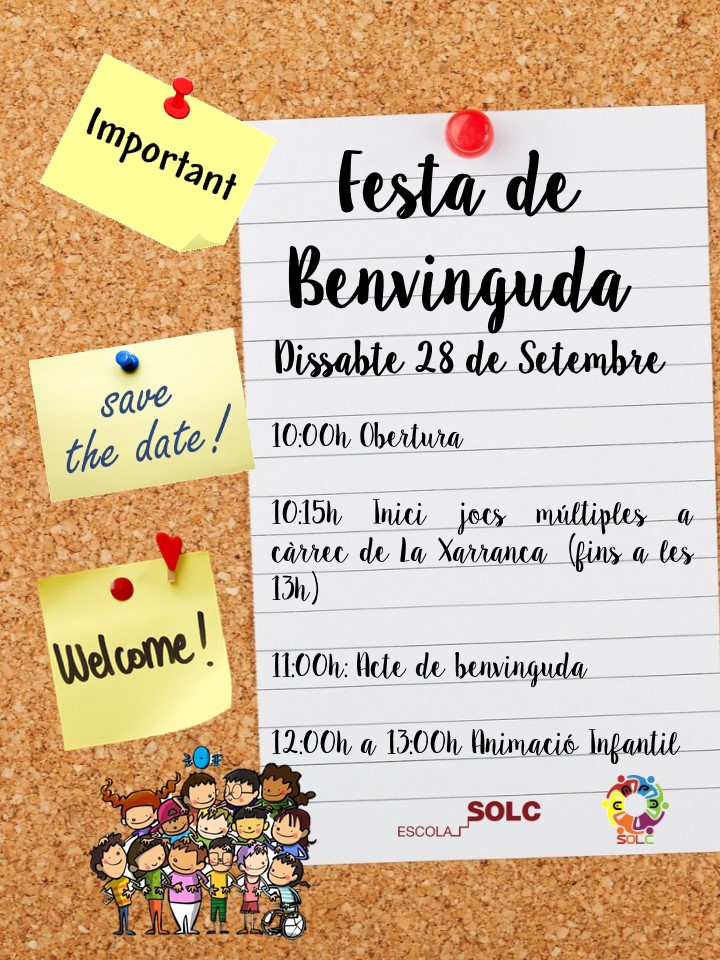 Important

save the date!

Welcome!

Festa de Benvinguda

Dissabte 28 de Setembre

10:00h Obertura

10:15h Inici jocs múltiples a càrrec de La Xarranca (fins a les 13h)

11:00h: Acte de benvinguda

12:00h a 13:00h Animació Infantil

ESCOLA SOLC

SOLC